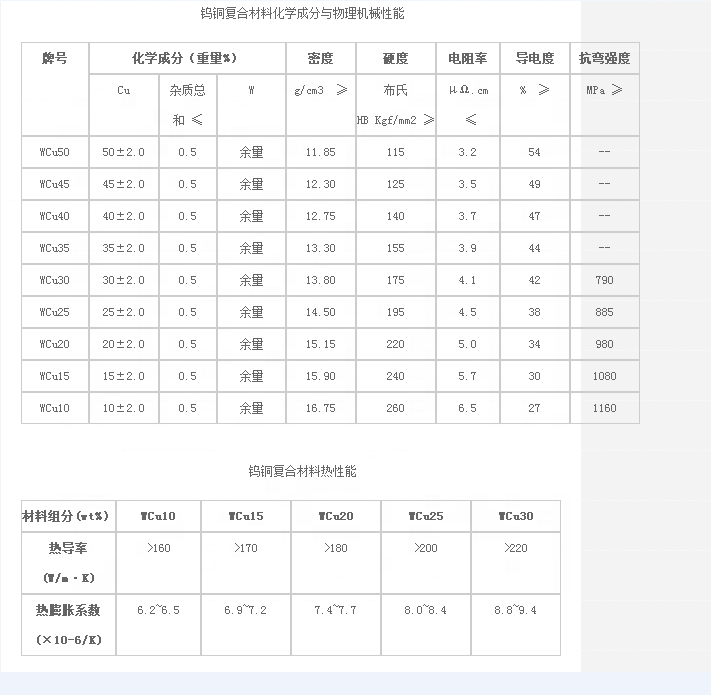 钨铜复合材料化学成分与物理机械性能

| 牌号 | 化学成分（重量%） | | | 密度 | 硬度 | 电阻率 | 导电度 | 抗弯强度 |
|---|---|---|---|---|---|---|---|---|
| | Cu | 杂质总和 ≤ | W | g/cm3 ≥ | 布氏 HB Kgf/mm2 ≥ | μΩ.cm ≤ | % ≥ | MPa ≥ |
| WCu50 | 50±2.0 | 0.5 | 余量 | 11.85 | 115 | 3.2 | 54 | -- |
| WCu45 | 45±2.0 | 0.5 | 余量 | 12.30 | 125 | 3.5 | 49 | -- |
| WCu40 | 40±2.0 | 0.5 | 余量 | 12.75 | 140 | 3.7 | 47 | -- |
| WCu35 | 35±2.0 | 0.5 | 余量 | 13.30 | 155 | 3.9 | 44 | -- |
| WCu30 | 30±2.0 | 0.5 | 余量 | 13.80 | 175 | 4.1 | 42 | 790 |
| WCu25 | 25±2.0 | 0.5 | 余量 | 14.50 | 195 | 4.5 | 38 | 885 |
| WCu20 | 20±2.0 | 0.5 | 余量 | 15.15 | 220 | 5.0 | 34 | 980 |
| WCu15 | 15±2.0 | 0.5 | 余量 | 15.90 | 240 | 5.7 | 30 | 1080 |
| WCu10 | 10±2.0 | 0.5 | 余量 | 16.75 | 260 | 6.5 | 27 | 1160 |

钨铜复合材料热性能

| 材料组分(wt%) | WCu10 | WCu15 | WCu20 | WCu25 | WCu30 |
|---|---|---|---|---|---|
| 热导率 (W/m·K) | >160 | >170 | >180 | >200 | >220 |
| 热膨胀系数 (×10-6/K) | 6.2~6.5 | 6.9~7.2 | 7.4~7.7 | 8.0~8.4 | 8.8~9.4 |